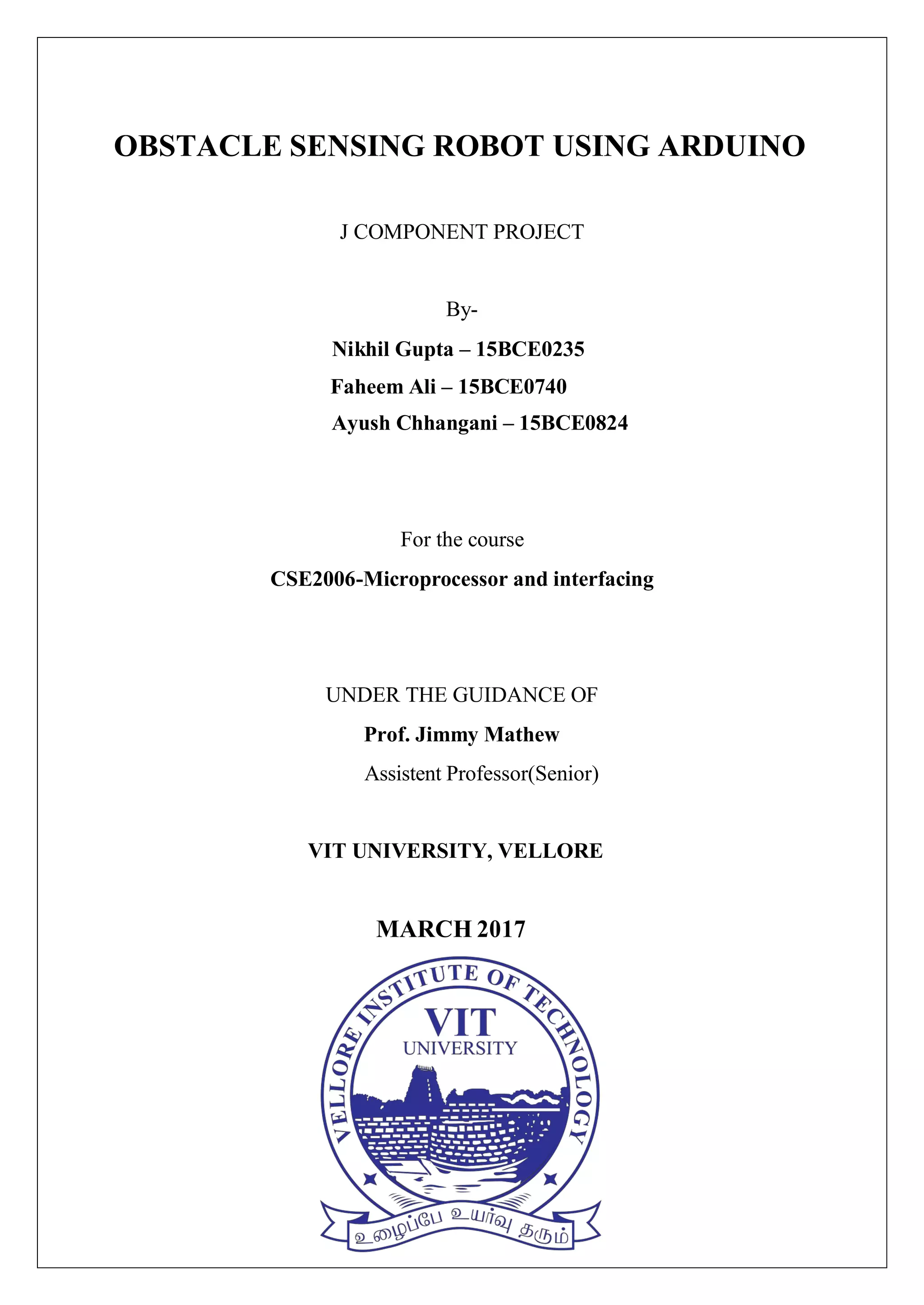 OBSTACLE SENSING ROBOT USING ARDUINO

J COMPONENT PROJECT

By-

Nikhil Gupta – 15BCE0235

Faheem Ali – 15BCE0740

Ayush Chhangani – 15BCE0824

For the course

CSE2006-Microprocessor and interfacing

UNDER THE GUIDANCE OF

Prof. Jimmy Mathew

Assistent Professor(Senior)

VIT UNIVERSITY, VELLORE

MARCH 2017

VELLORE INSTITUTE OF TECHNOLOGY

VIT

UNIVERSITY

உழைப்பே உயர்வு தரும்